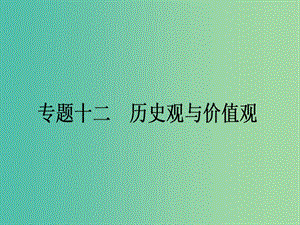 专题十二　历史观与价值观